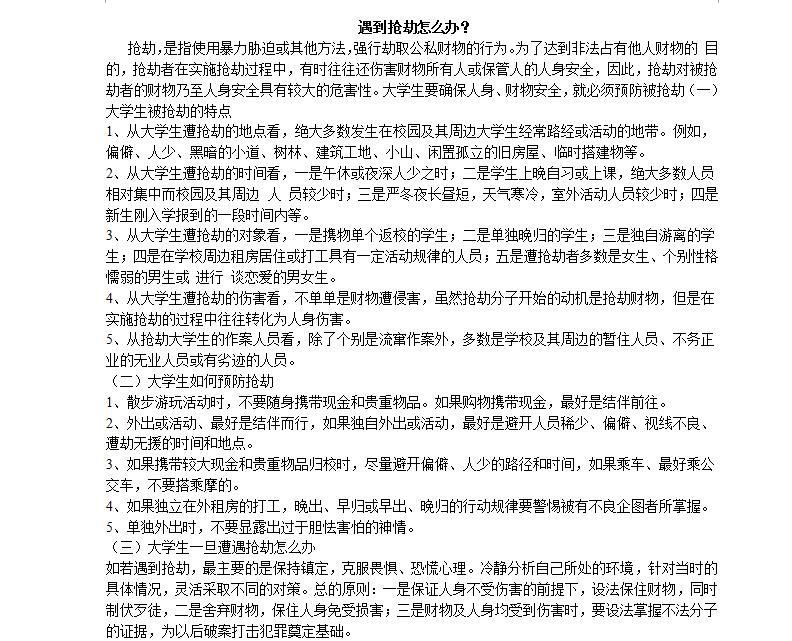 遇到抢劫怎么办？

抢劫，是指使用暴力胁迫或其他方法，强行劫取公私财物的行为。为了达到非法占有他人财物的 目的，抢劫者在实施抢劫过程中，有时往往还伤害财物所有人或保管人的人身安全，因此，抢劫对被抢劫者的财物乃至人身安全具有较大的危害性。大学生要确保人身、财物安全，就必须预防被抢劫（一）大学生被抢劫的特点

1、从大学生遭抢劫的地点看，绝大多数发生在校园及其周边大学生经常路经或活动的地带。例如，偏僻、人少、黑暗的小道、树林、建筑工地、小山、闲置孤立的旧房屋、临时搭建物等。

2、从大学生遭抢劫的时间看，一是午休或夜深人少之时；二是学生上晚自习或上课，绝大多数人员相对集中而校园及其周边 人 员较少时；三是严冬夜长昼短，天气寒冷，室外活动人员较少时；四是新生刚入学报到的一段时间内等。

3、从大学生遭抢劫的对象看，一是携物单个返校的学生；二是单独晚归的学生；三是独自游离的学生；四是在学校周边租房居住或打工具有一定活动规律的人员；五是遭抢劫者多数是女生、个别性格懦弱的男生或 进行 谈恋爱的男女生。

4、从大学生遭抢劫的伤害看，不单单是财物遭侵害，虽然抢劫分子开始的动机是抢劫财物，但是在实施抢劫的过程中往往转化为人身伤害。

5、从抢劫大学生的作案人员看，除了个别是流窜作案外，多数是学校及其周边的暂住人员、不务正业的无业人员或有劣迹的人员。

（二）大学生如何预防抢劫

1、散步游玩活动时，不要随身携带现金和贵重物品。如果购物携带现金，最好是结伴前往。

2、外出或活动、最好是结伴而行，如果独自外出或活动，最好是避开人员稀少、偏僻、视线不良、遭劫无援的时间和地点。

3、如果携带较大现金和贵重物品归校时，尽量避开偏僻、人少的路径和时间，如果乘车、最好乘公交车，不要搭乘摩的。

4、如果独立在外租房的打工，晚出、早归或早出、晚归的行动规律要警惕被有不良企图者所掌握。

5、单独外出时，不要显露出过于胆怯害怕的神情。

（三）大学生一旦遭遇抢劫怎么办

如若遇到抢劫，最主要的是保持镇定，克服畏惧、恐慌心理。冷静分析自己所处的环境，针对当时的具体情况，灵活采取不同的对策。总的原则：一是保证人身不受伤害的前提下，设法保住财物，同时制伏歹徒，二是舍弃财物，保住人身免受损害；三是财物及人身均受到伤害时，要设法掌握不法分子的证据，为以后破案打击犯罪奠定基础。